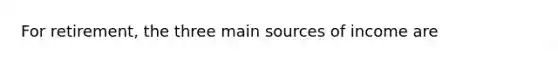 For retirement, the three main sources of income are